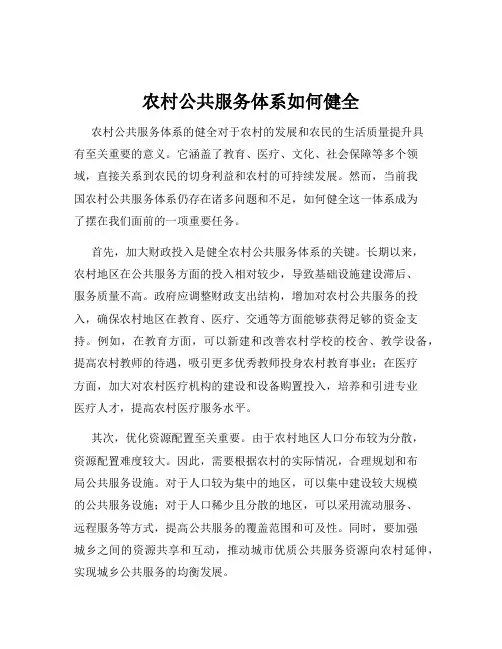 农村公共服务体系如何健全

农村公共服务体系的健全对于农村的发展和农民的生活质量提升具有至关重要的意义。它涵盖了教育、医疗、文化、社会保障等多个领域，直接关系到农民的切身利益和农村的可持续发展。然而，当前我国农村公共服务体系仍存在诸多问题和不足，如何健全这一体系成为了摆在我们面前的一项重要任务。

首先，加大财政投入是健全农村公共服务体系的关键。长期以来，农村地区在公共服务方面的投入相对较少，导致基础设施建设滞后、服务质量不高。政府应调整财政支出结构，增加对农村公共服务的投入，确保农村地区在教育、医疗、交通等方面能够获得足够的资金支持。例如，在教育方面，可以新建和改善农村学校的校舍、教学设备，提高农村教师的待遇，吸引更多优秀教师投身农村教育事业；在医疗方面，加大对农村医疗机构的建设和设备购置投入，培养和引进专业医疗人才，提高农村医疗服务水平。

其次，优化资源配置至关重要。由于农村地区人口分布较为分散，资源配置难度较大。因此，需要根据农村的实际情况，合理规划和布局公共服务设施。对于人口较为集中的地区，可以集中建设较大规模的公共服务设施；对于人口稀少且分散的地区，可以采用流动服务、远程服务等方式，提高公共服务的覆盖范围和可及性。同时，要加强城乡之间的资源共享和互动，推动城市优质公共服务资源向农村延伸，实现城乡公共服务的均衡发展。